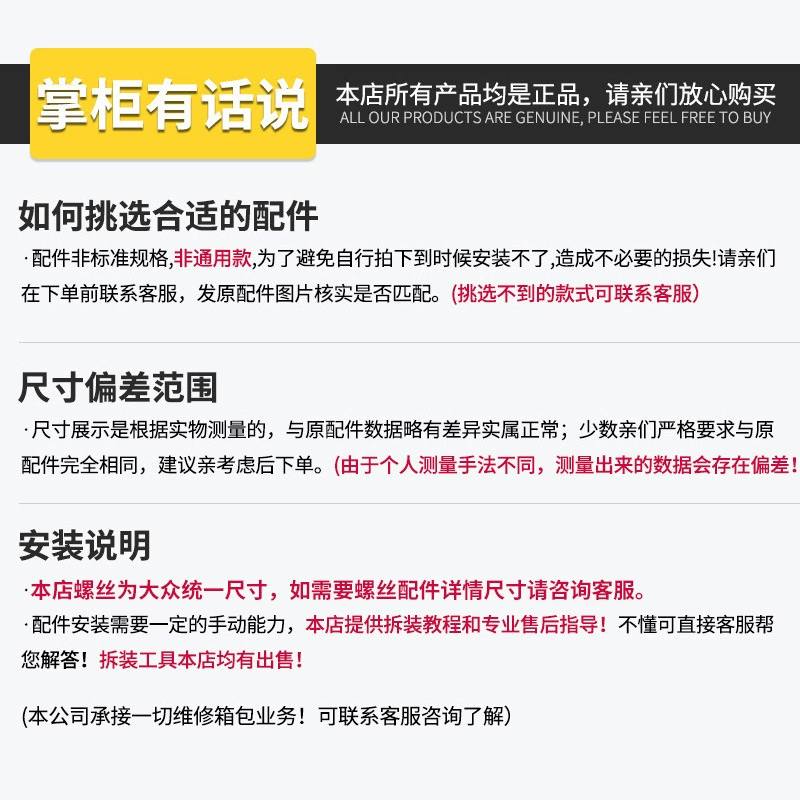 掌柜有话说

本店所有产品均是正品，请亲们放心购买
ALL OUR PRODUCTS ARE GENUINE, PLEASE FEEL FREE TO BUY

如何挑选合适的配件

·配件非标准规格,非通用款,为了避免自行拍下到时候安装不了,造成不必要的损失!请亲们在下单前联系客服，发原配件图片核实是否匹配。(挑选不到的款式可联系客服)

尺寸偏差范围

·尺寸展示是根据实物测量的，与原配件数据略有差异实属正常；少数亲们严格要求与原配件完全相同，建议亲考虑后下单。(由于个人测量手法不同，测量出来的数据会存在偏差!

安装说明

·本店螺丝为大众统一尺寸，如需要螺丝配件详情尺寸请咨询客服。
·配件安装需要一定的手动能力，本店提供拆装教程和专业售后指导！不懂可直接客服帮您解答！拆装工具本店均有出售！

(本公司承接一切维修箱包业务！可联系客服咨询了解)